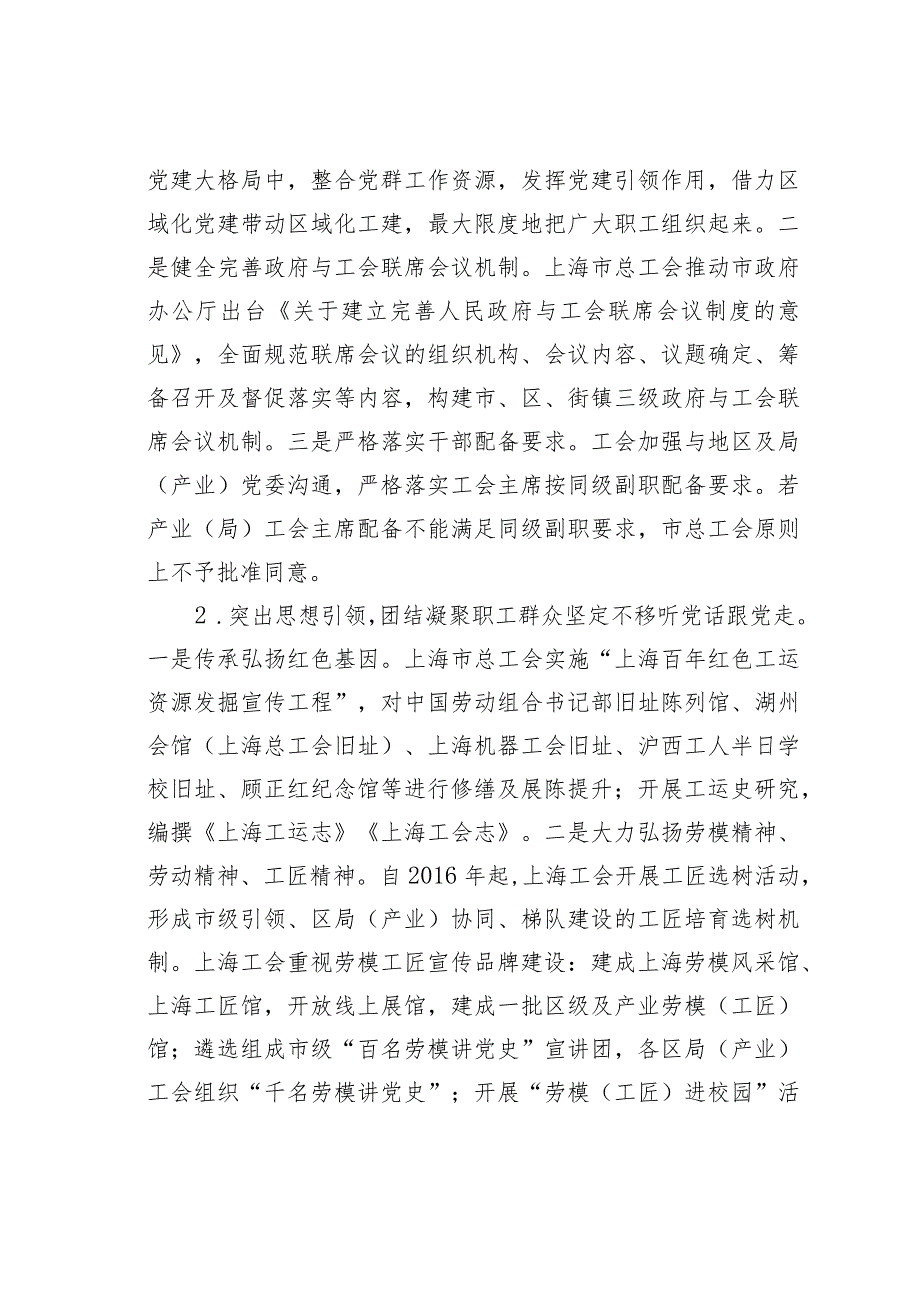 党建大格局中，整合党群工作资源，发挥党建引领作用，借力区域化党建带动区域化工建，最大限度地把广大职工组织起来。二是健全完善政府与工会联席会议机制。上海市总工会推动市政府办公厅出台《关于建立完善人民政府与工会联席会议制度的意见》，全面规范联席会议的组织机构、会议内容、议题确定、筹备召开及督促落实等内容，构建市、区、街镇三级政府与工会联席会议机制。三是严格落实干部配备要求。工会加强与地区及局（产业）党委沟通，严格落实工会主席按同级副职配备要求。若产业（局）工会主席配备不能满足同级副职要求，市总工会原则上不予批准同意。

2．突出思想引领，团结凝聚职工群众坚定不移听党话跟党走。一是传承弘扬红色基因。上海市总工会实施“上海百年红色工运资源发掘宣传工程”，对中国劳动组合书记部旧址陈列馆、湖州会馆（上海总工会旧址）、上海机器工会旧址、沪西工人半日学校旧址、顾正红纪念馆等进行修缮及展陈提升；开展工运史研究，编撰《上海工运志》《上海工会志》。二是大力弘扬劳模精神、劳动精神、工匠精神。自2016年起，上海工会开展工匠选树活动，形成市级引领、区局（产业）协同、梯队建设的工匠培育选树机制。上海工会重视劳模工匠宣传品牌建设：建成上海劳模风采馆、上海工匠馆，开放线上展馆，建成一批区级及产业劳模（工匠）馆；遴选组成市级“百名劳模讲党史”宣讲团，各区局（产业）工会组织“千名劳模讲党史”；开展“劳模（工匠）进校园”活